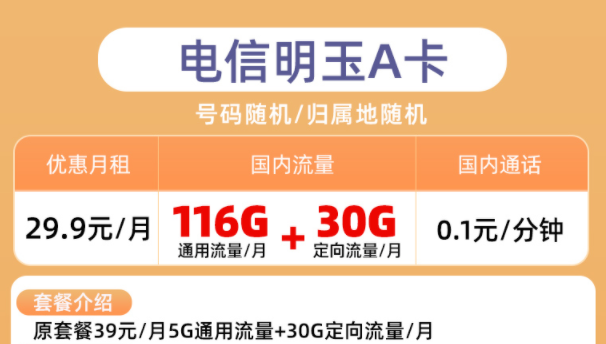 电信明玉A卡

号码随机/归属地随机

| 优惠月租 | 国内流量 | 国内通话 |
|---|---|---|
| 29.9元/月 | 116G 通用流量/月 + 30G 定向流量/月 | 0.1元/分钟 |

套餐介绍

原套餐39元/月5G通用流量+30G定向流量/月